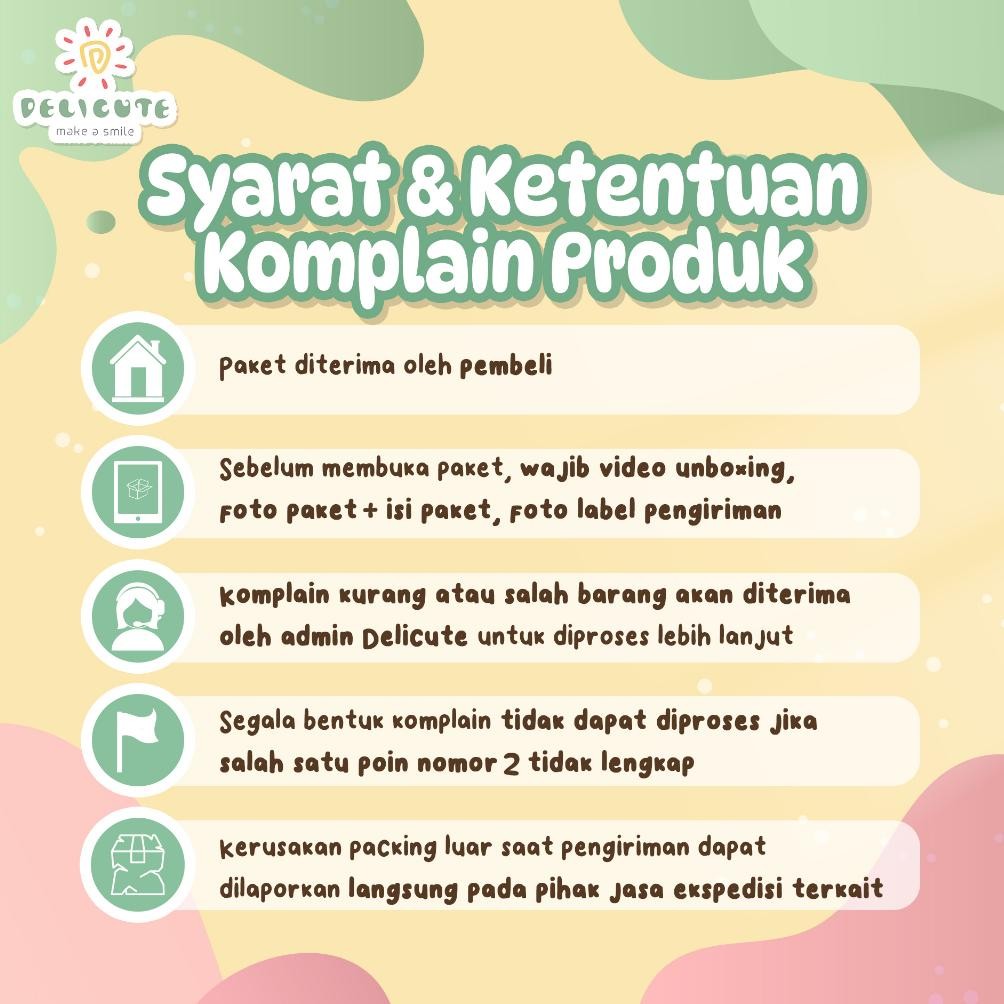 DELICUTE
make a smile

Syarat & Ketentuan Komplain Produk

Paket diterima oleh pembeli

Sebelum membuka paket, wajib video unboxing, foto paket + isi paket, foto label pengiriman

Komplain kurang atau salah barang akan diterima oleh admin Delicute untuk diproses lebih lanjut

Segala bentuk komplain tidak dapat diproses jika salah satu poin nomor 2 tidak lengkap

Kerusakan packing luar saat pengiriman dapat dilaporkan langsung pada pihak jasa ekspedisi terkait